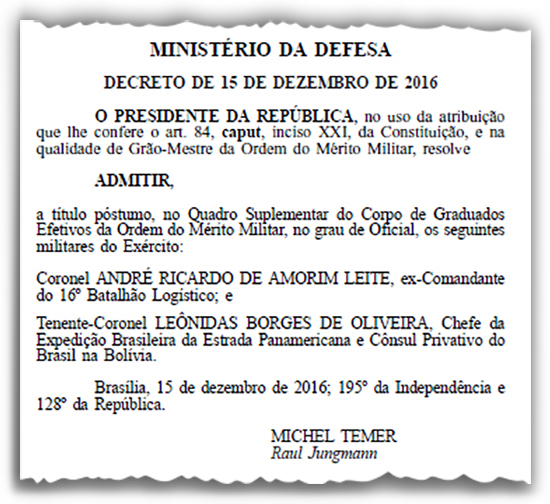 MINISTÉRIO DA DEFESA

DECRETO DE 15 DE DEZEMBRO DE 2016

O PRESIDENTE DA REPÚBLICA, no uso da atribuição que lhe confere o art. 84, caput, inciso XXI, da Constituição, e na qualidade de Grão-Mestre da Ordem do Mérito Militar, resolve

ADMITIR,

a título póstumo, no Quadro Suplementar do Corpo de Graduados Efetivos da Ordem do Mérito Militar, no grau de Oficial, os seguintes militares do Exército:

Coronel ANDRÉ RICARDO DE AMORIM LEITE, ex-Comandante do 16º Batalhão Logístico; e

Tenente-Coronel LEÔNIDAS BORGES DE OLIVEIRA, Chefe da Expedição Brasileira da Estrada Panamericana e Cônsul Privativo do Brasil na Bolívia.

Brasília, 15 de dezembro de 2016; 195º da Independência e 128º da República.

MICHEL TEMER
Raul Jungmann